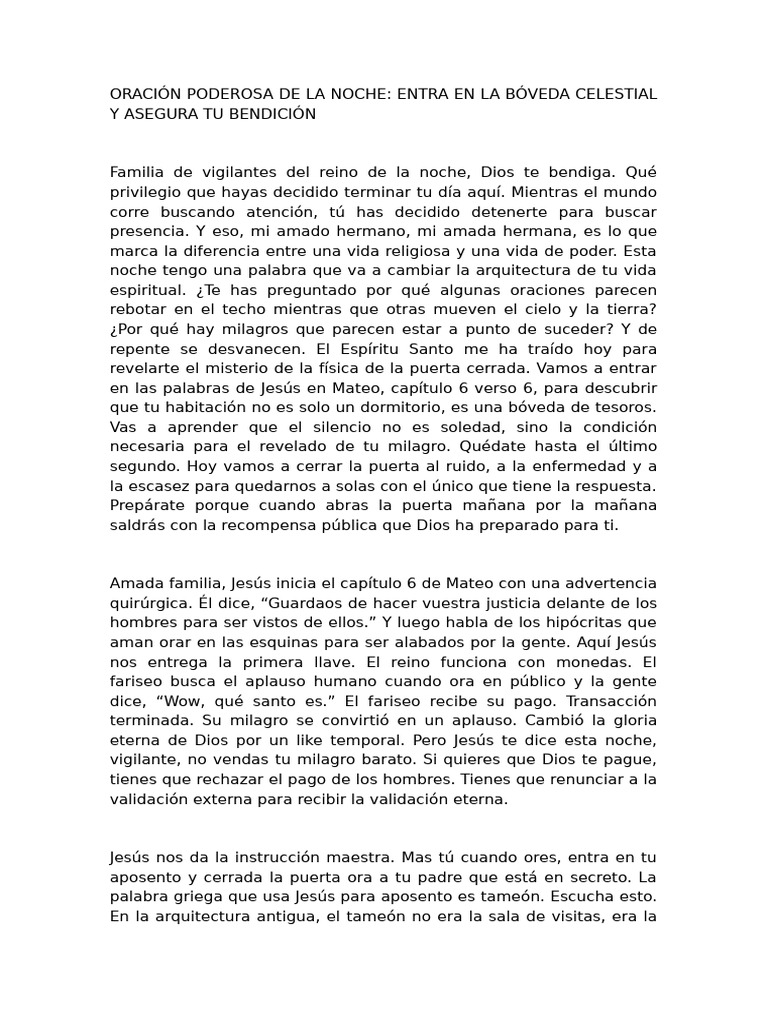 ORACIÓN PODEROSA DE LA NOCHE: ENTRA EN LA BÓVEDA CELESTIAL Y ASEGURA TU BENDICIÓN

Familia de vigilantes del reino de la noche, Dios te bendiga. Qué privilegio que hayas decidido terminar tu día aquí. Mientras el mundo corre buscando atención, tú has decidido detenerte para buscar presencia. Y eso, mi amado hermano, mi amada hermana, es lo que marca la diferencia entre una vida religiosa y una vida de poder. Esta noche tengo una palabra que va a cambiar la arquitectura de tu vida espiritual. ¿Te has preguntado por qué algunas oraciones parecen rebotar en el techo mientras que otras mueven el cielo y la tierra? ¿Por qué hay milagros que parecen estar a punto de suceder? Y de repente se desvanecen. El Espíritu Santo me ha traído hoy para revelarte el misterio de la física de la puerta cerrada. Vamos a entrar en las palabras de Jesús en Mateo, capítulo 6 verso 6, para descubrir que tu habitación no es solo un dormitorio, es una bóveda de tesoros. Vas a aprender que el silencio no es soledad, sino la condición necesaria para el revelado de tu milagro. Quédate hasta el último segundo. Hoy vamos a cerrar la puerta al ruido, a la enfermedad y a la escasez para quedarnos a solas con el único que tiene la respuesta. Prepárate porque cuando abras la puerta mañana por la mañana saldrás con la recompensa pública que Dios ha preparado para ti.

Amada familia, Jesús inicia el capítulo 6 de Mateo con una advertencia quirúrgica. Él dice, "Guardaos de hacer vuestra justicia delante de los hombres para ser vistos de ellos." Y luego habla de los hipócritas que aman orar en las esquinas para ser alabados por la gente. Aquí Jesús nos entrega la primera llave. El reino funciona con monedas. El fariseo busca el aplauso humano cuando ora en público y la gente dice, "Wow, qué santo es." El fariseo recibe su pago. Transacción terminada. Su milagro se convirtió en un aplauso. Cambió la gloria eterna de Dios por un like temporal. Pero Jesús te dice esta noche, vigilante, no vendas tu milagro barato. Si quieres que Dios te pague, tienes que rechazar el pago de los hombres. Tienes que renunciar a la validación externa para recibir la validación eterna.

Jesús nos da la instrucción maestra. Mas tú cuando ores, entra en tu aposento y cerrada la puerta ora a tu padre que está en secreto. La palabra griega que usa Jesús para aposento es tameón. Escucha esto. En la arquitectura antigua, el tameón no era la sala de visitas, era la